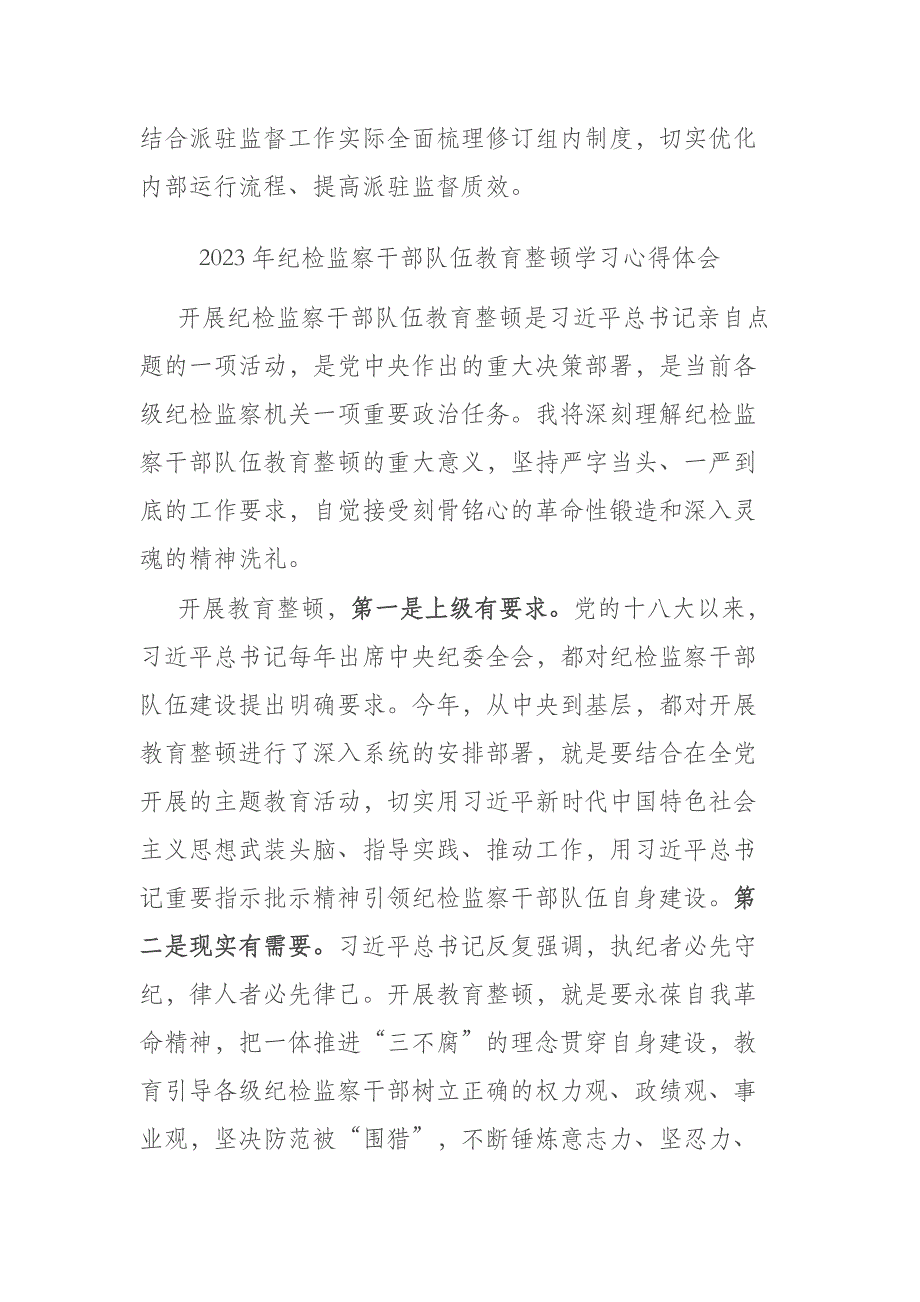 结合派驻监督工作实际全面梳理修订组内制度，切实优化内部运行流程、提高派驻监督质效。

2023年纪检监察干部队伍教育整顿学习心得体会

开展纪检监察干部队伍教育整顿是习近平总书记亲自点题的一项活动，是党中央作出的重大决策部署，是当前各级纪检监察机关一项重要政治任务。我将深刻理解纪检监察干部队伍教育整顿的重大意义，坚持严字当头、一严到底的工作要求，自觉接受刻骨铭心的革命性锻造和深入灵魂的精神洗礼。

开展教育整顿，第一是上级有要求。党的十八大以来，习近平总书记每年出席中央纪委全会，都对纪检监察干部队伍建设提出明确要求。今年，从中央到基层，都对开展教育整顿进行了深入系统的安排部署，就是要结合在全党开展的主题教育活动，切实用习近平新时代中国特色社会主义思想武装头脑、指导实践、推动工作，用习近平总书记重要指示批示精神引领纪检监察干部队伍自身建设。第二是现实有需要。习近平总书记反复强调，执纪者必先守纪，律人者必先律己。开展教育整顿，就是要永葆自我革命精神，把一体推进“三不腐”的理念贯穿自身建设，教育引导各级纪检监察干部树立正确的权力观、政绩观、事业观，坚决防范被“围猎”，不断锤炼意志力、坚忍力、